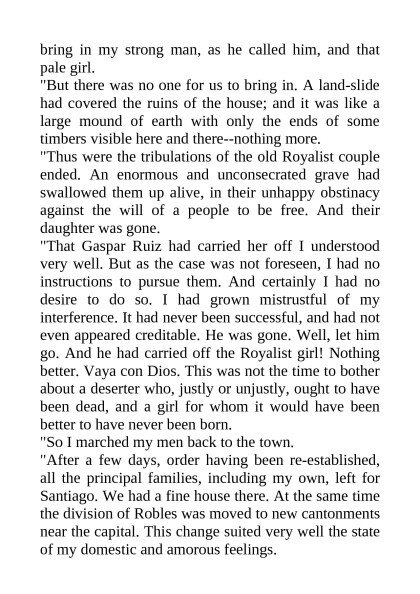 bring in my strong man, as he called him, and that pale girl.
"But there was no one for us to bring in. A land-slide had covered the ruins of the house; and it was like a large mound of earth with only the ends of some timbers visible here and there--nothing more.
"Thus were the tribulations of the old Royalist couple ended. An enormous and unconsecrated grave had swallowed them up alive, in their unhappy obstinacy against the will of a people to be free. And their daughter was gone.
"That Gaspar Ruiz had carried her off I understood very well. But as the case was not foreseen, I had no instructions to pursue them. And certainly I had no desire to do so. I had grown mistrustful of my interference. It had never been successful, and had not even appeared creditable. He was gone. Well, let him go. And he had carried off the Royalist girl! Nothing better. Vaya con Dios. This was not the time to bother about a deserter who, justly or unjustly, ought to have been dead, and a girl for whom it would have been better to have never been born.
"So I marched my men back to the town.
"After a few days, order having been re-established, all the principal families, including my own, left for Santiago. We had a fine house there. At the same time the division of Robles was moved to new cantonments near the capital. This change suited very well the state of my domestic and amorous feelings.